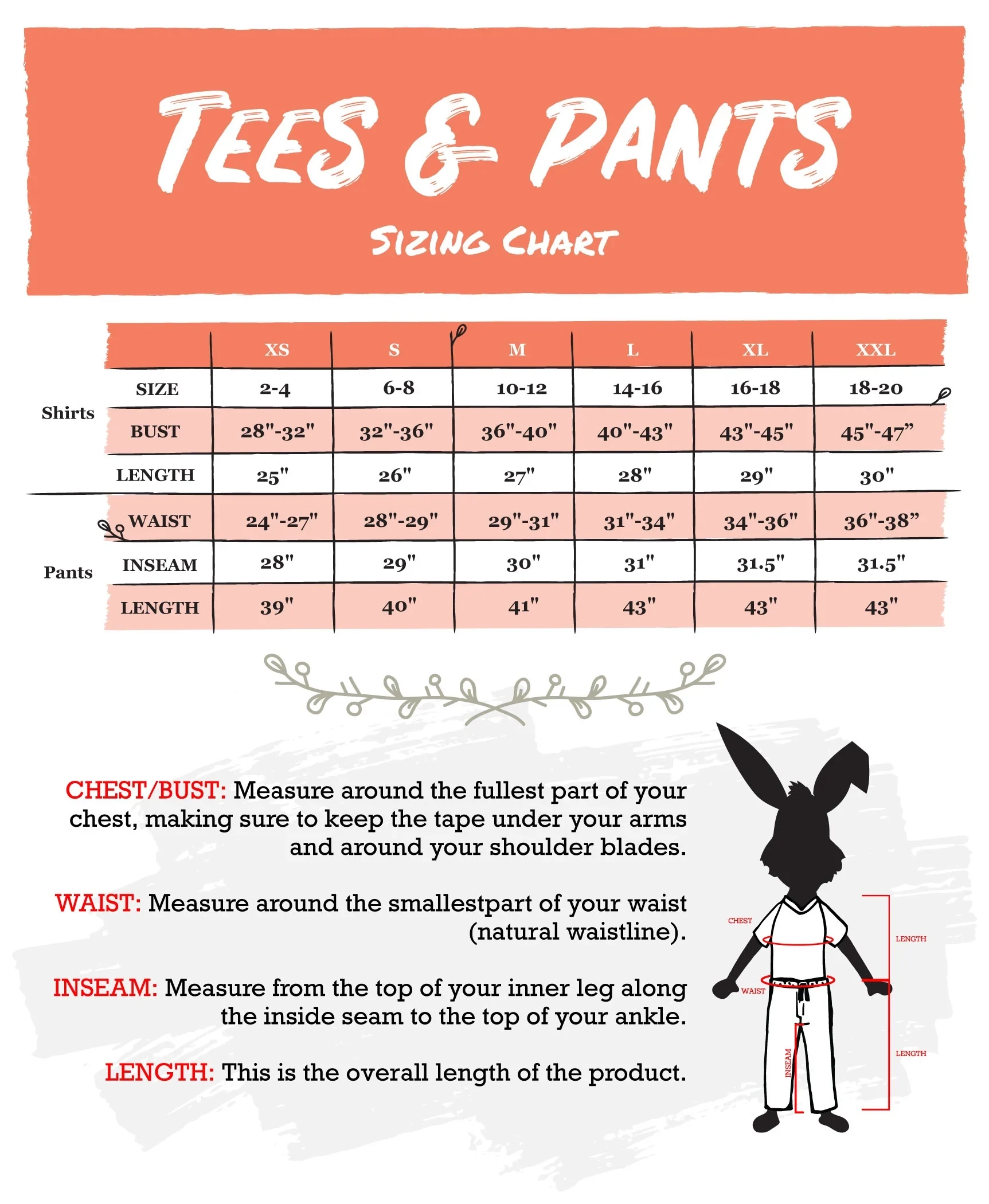 TEES & PANTS

SIZING CHART

| | | XS | S | M | L | XL | XXL |
|---|---|---|---|---|---|---|---|
| Shirts | SIZE | 2-4 | 6-8 | 10-12 | 14-16 | 16-18 | 18-20 |
| | BUST | 28"-32" | 32"-36" | 36"-40" | 40"-43" | 43"-45" | 45"-47” |
| | LENGTH | 25" | 26" | 27" | 28" | 29" | 30" |
| Pants | WAIST | 24"-27" | 28"-29" | 29"-31" | 31"-34" | 34"-36" | 36"-38” |
| | INSEAM | 28" | 29" | 30" | 31" | 31.5" | 31.5" |
| | LENGTH | 39" | 40" | 41" | 43" | 43" | 43" |

CHEST/BUST: Measure around the fullest part of your chest, making sure to keep the tape under your arms and around your shoulder blades.

WAIST: Measure around the smallestpart of your waist (natural waistline).

INSEAM: Measure from the top of your inner leg along the inside seam to the top of your ankle.

LENGTH: This is the overall length of the product.

CHEST
LENGTH
WAIST
INSEAM
LENGTH